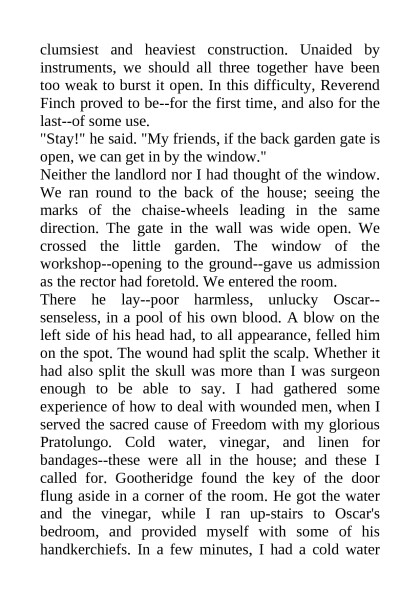 clumsiest and heaviest construction. Unaided by instruments, we should all three together have been too weak to burst it open. In this difficulty, Reverend Finch proved to be--for the first time, and also for the last--of some use.

"Stay!" he said. "My friends, if the back garden gate is open, we can get in by the window."

Neither the landlord nor I had thought of the window. We ran round to the back of the house; seeing the marks of the chaise-wheels leading in the same direction. The gate in the wall was wide open. We crossed the little garden. The window of the workshop--opening to the ground--gave us admission as the rector had foretold. We entered the room.

There he lay--poor harmless, unlucky Oscar--senseless, in a pool of his own blood. A blow on the left side of his head had, to all appearance, felled him on the spot. The wound had split the scalp. Whether it had also split the skull was more than I was surgeon enough to be able to say. I had gathered some experience of how to deal with wounded men, when I served the sacred cause of Freedom with my glorious Pratolungo. Cold water, vinegar, and linen for bandages--these were all in the house; and these I called for. Gootheridge found the key of the door flung aside in a corner of the room. He got the water and the vinegar, while I ran up-stairs to Oscar's bedroom, and provided myself with some of his handkerchiefs. In a few minutes, I had a cold water